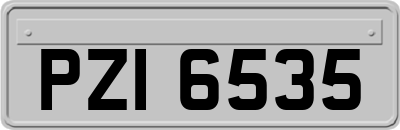 PZI 6535